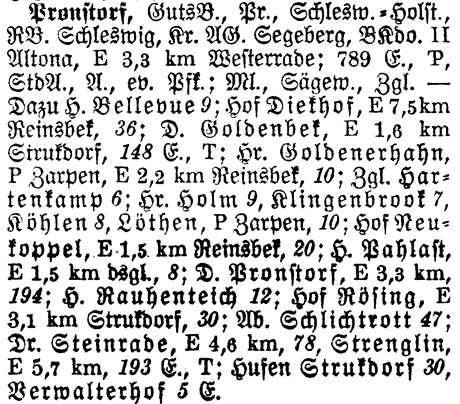 Pronstorf, GutsB., Pr., Schlesw.-Holst., RB. Schleswig, Kr. AG. Segeberg, BKdo. II Altona, E 3,3 km Westerrade; 789 E., P, StdA., A., ev. Pfk.; Ml., Sägew., Zgl. — Dazu H. Bellevue 9; Hof Diekhof, E 7,5 km Reinsbek, 36; D. Goldenbek, E 1,6 km Strukdorf, 148 E., T; Hr. Goldenerhahn, P Zarpen, E 2,2 km Reinsbek, 10; Zgl. Hartenkamp 6; Hr. Holm 9, Klingenbrook 7, Köhlen 8, Löthen, P Zarpen, 10; Hof Neukoppel, E 1,5 km Reinsbek, 20; H. Pahlast, E 1,5 km dsgl., 8; D. Pronstorf, E 3,3 km, 194; H. Rauhenteich 12; Hof Rösing, E 3,1 km Strukdorf, 30; Ab. Schlichtrott 47; Dr. Steinrade, E 4,6 km, 78, Strenglin, E 5,7 km, 193 E., T; Hufen Strukdorf 30, Verwalterhof 5 E.